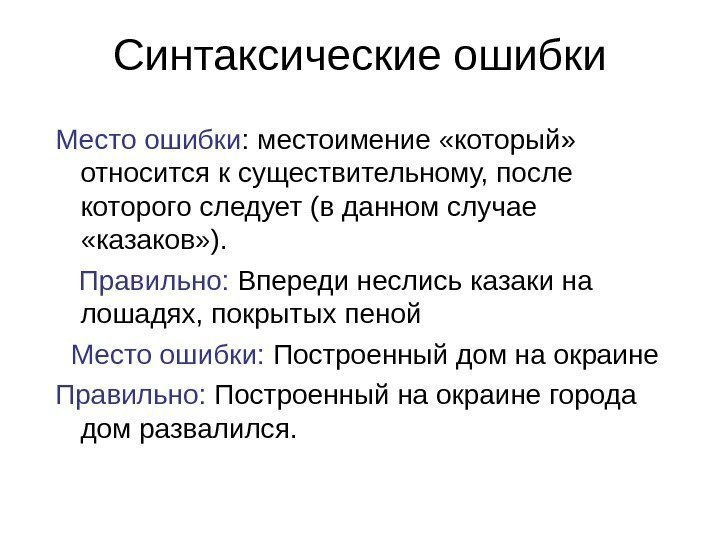 Синтаксические ошибки

Место ошибки: местоимение «который» относится к существительному, после которого следует (в данном случае «казаков»).

Правильно: Впереди неслись казаки на лошадях, покрытых пеной

Место ошибки: Построенный дом на окраине

Правильно: Построенный на окраине города дом развалился.